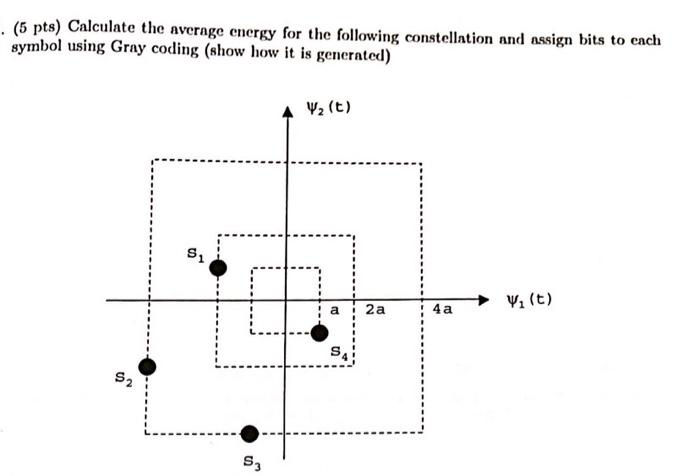 . (5 pts) Calculate the average energy for the following constellation and assign bits to each symbol using Gray coding (show how it is generated)

$\psi_2(t)$

$s_1$

a 2a 4a

$\psi_1(t)$

$s_4$

$s_2$

$s_3$